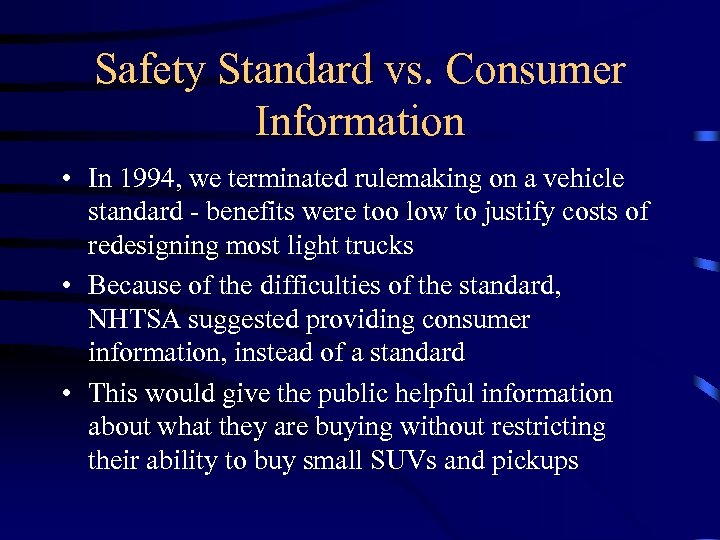 Safety Standard vs. Consumer Information

• In 1994, we terminated rulemaking on a vehicle standard - benefits were too low to justify costs of redesigning most light trucks

• Because of the difficulties of the standard, NHTSA suggested providing consumer information, instead of a standard

• This would give the public helpful information about what they are buying without restricting their ability to buy small SUVs and pickups